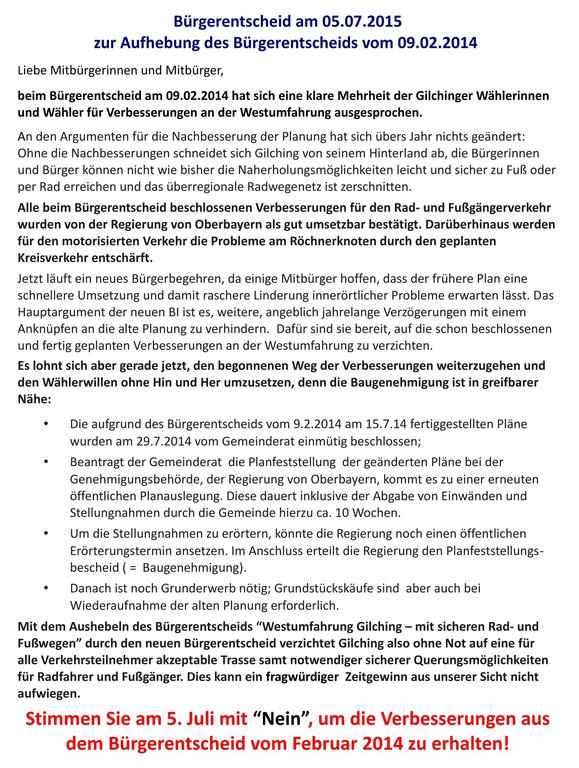 Bürgerentscheid am 05.07.2015
zur Aufhebung des Bürgerentscheids vom 09.02.2014

Liebe Mitbürgerinnen und Mitbürger,

beim Bürgerentscheid am 09.02.2014 hat sich eine klare Mehrheit der Gilchinger Wählerinnen und Wähler für Verbesserungen an der Westumfahrung ausgesprochen.

An den Argumenten für die Nachbesserung der Planung hat sich übers Jahr nichts geändert: Ohne die Nachbesserungen schneidet sich Gilching von seinem Hinterland ab, die Bürgerinnen und Bürger können nicht wie bisher die Naherholungsmöglichkeiten leicht und sicher zu Fuß oder per Rad erreichen und das überregionale Radwegenetz ist zerschnitten.

Alle beim Bürgerentscheid beschlossenen Verbesserungen für den Rad- und Fußgängerverkehr wurden von der Regierung von Oberbayern als gut umsetzbar bestätigt. Darüberhinaus werden für den motorisierten Verkehr die Probleme am Röchnerknoten durch den geplanten Kreisverkehr entschärft.

Jetzt läuft ein neues Bürgerbegehren, da einige Mitbürger hoffen, dass der frühere Plan eine schnellere Umsetzung und damit raschere Linderung innerörtlicher Probleme erwarten lässt. Das Hauptargument der neuen BI ist es, weitere, angeblich jahrelange Verzögerungen mit einem Anknüpfen an die alte Planung zu verhindern. Dafür sind sie bereit, auf die schon beschlossenen und fertig geplanten Verbesserungen an der Westumfahrung zu verzichten.

Es lohnt sich aber gerade jetzt, den begonnenen Weg der Verbesserungen weiterzugehen und den Wählerwillen ohne Hin und Her umzusetzen, denn die Baugenehmigung ist in greifbarer Nähe:

• Die aufgrund des Bürgerentscheids vom 9.2.2014 am 15.7.14 fertiggestellten Pläne wurden am 29.7.2014 vom Gemeinderat einmütig beschlossen;

• Beantragt der Gemeinderat die Planfeststellung der geänderten Pläne bei der Genehmigungsbehörde, der Regierung von Oberbayern, kommt es zu einer erneuten öffentlichen Planauslegung. Diese dauert inklusive der Abgabe von Einwänden und Stellungnahmen durch die Gemeinde hierzu ca. 10 Wochen.

• Um die Stellungnahmen zu erörtern, könnte die Regierung noch einen öffentlichen Erörterungstermin ansetzen. Im Anschluss erteilt die Regierung den Planfeststellungsbescheid ( = Baugenehmigung).

• Danach ist noch Grunderwerb nötig; Grundstückskäufe sind aber auch bei Wiederaufnahme der alten Planung erforderlich.

Mit dem Aushebeln des Bürgerentscheids “Westumfahrung Gilching – mit sicheren Rad- und Fußwegen” durch den neuen Bürgerentscheid verzichtet Gilching also ohne Not auf eine für alle Verkehrsteilnehmer akzeptable Trasse samt notwendiger sicherer Querungsmöglichkeiten für Radfahrer und Fußgänger. Dies kann ein fragwürdiger Zeitgewinn aus unserer Sicht nicht aufwiegen.

Stimmen Sie am 5. Juli mit “Nein”, um die Verbesserungen aus dem Bürgerentscheid vom Februar 2014 zu erhalten!